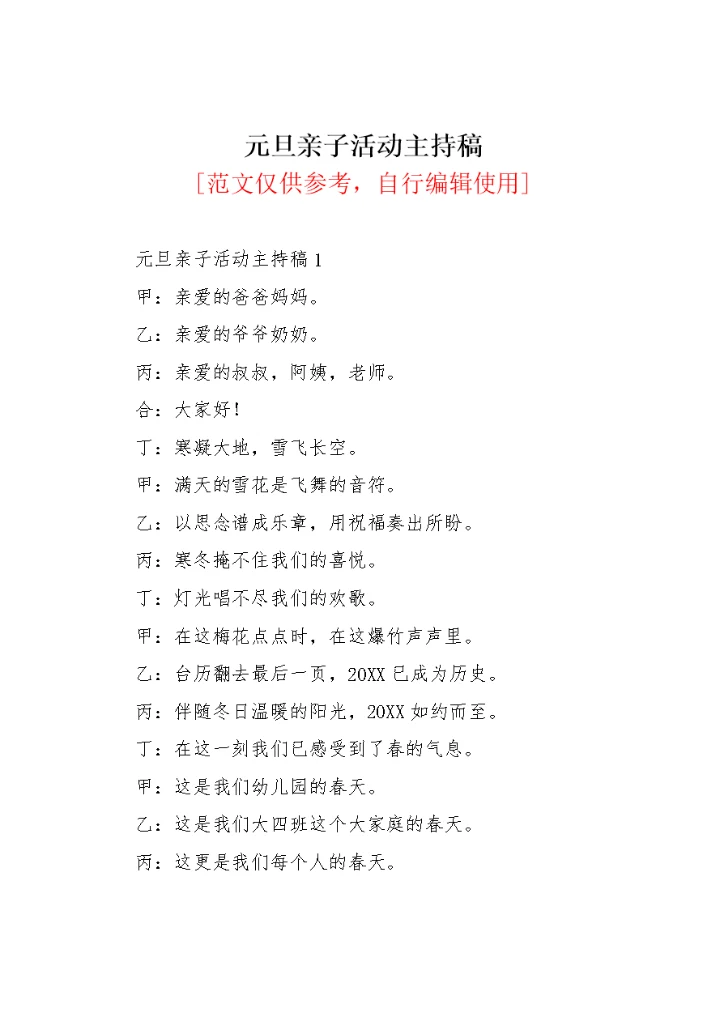 元旦亲子活动主持稿

[范文仅供参考，自行编辑使用]

元旦亲子活动主持稿 1

甲：亲爱的爸爸妈妈。

乙：亲爱的爷爷奶奶。

丙：亲爱的叔叔，阿姨，老师。

合：大家好！

丁：寒凝大地，雪飞长空。

甲：满天的雪花是飞舞的音符。

乙：以思念谱成乐章，用祝福奏出所盼。

丙：寒冬掩不住我们的喜悦。

丁：灯光唱不尽我们的欢歌。

甲：在这梅花点点时，在这爆竹声声里。

乙：台历翻去最后一页，20XX 已成为历史。

丙：伴随冬日温暖的阳光，20XX 如约而至。

丁：在这一刻我们已感受到了春的气息。

甲：这是我们幼儿园的春天。

乙：这是我们大四班这个大家庭的春天。

丙：这更是我们每个人的春天。